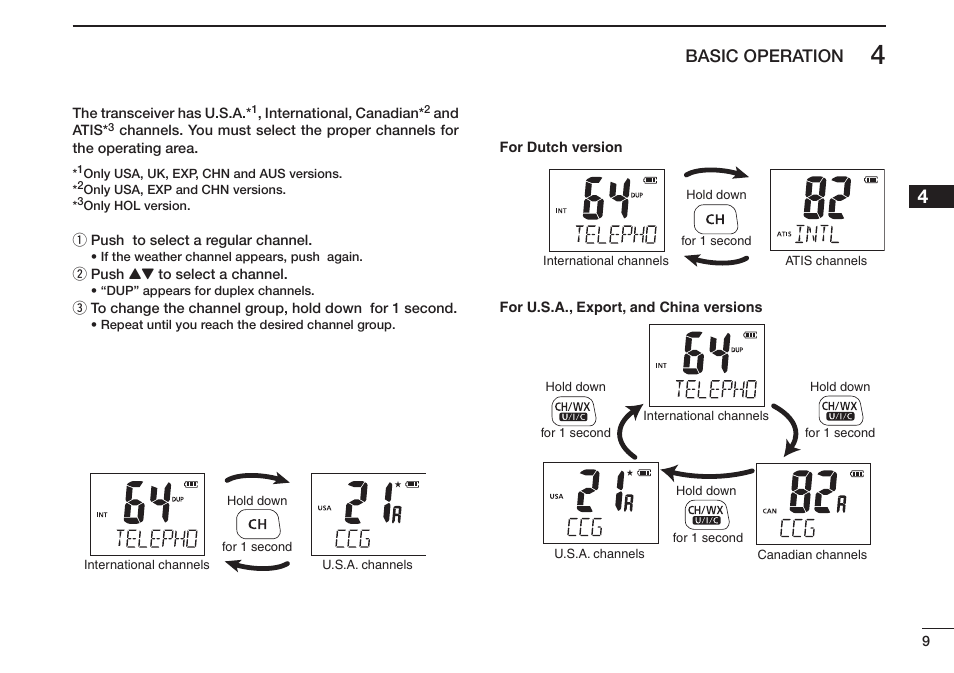 BASIC OPERATION 4

The transceiver has U.S.A.*$^1$, International, Canadian*$^2$ and ATIS*$^3$ channels. You must select the proper channels for the operating area.

*$^1$Only USA, UK, EXP, CHN and AUS versions.
*$^2$Only USA, EXP and CHN versions.
*$^3$Only HOL version.

① Push to select a regular channel.
• If the weather channel appears, push again.
② Push ▲▼ to select a channel.
• "DUP" appears for duplex channels.
③ To change the channel group, hold down for 1 second.
• Repeat until you reach the desired channel group.

INT 64 DUP TELEPHO
International channels
Hold down CH for 1 second
USA 21A CCG
U.S.A. channels

For Dutch version

INT 64 DUP TELEPHO
International channels
Hold down CH for 1 second
ATIS 82 INTL
ATIS channels

For U.S.A., Export, and China versions

INT 64 DUP TELEPHO
International channels
Hold down CH/WX U/I/C for 1 second
Hold down CH/WX U/I/C for 1 second
USA 21A CCG
U.S.A. channels
Hold down CH/WX U/I/C for 1 second
CAN 82A CCG
Canadian channels

4

9